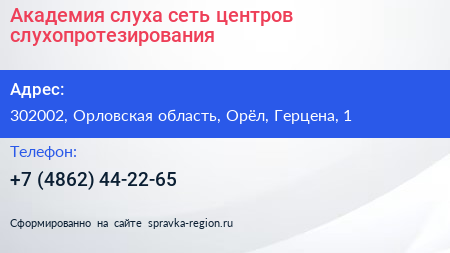 Академия слуха сеть центров слухопротезирования

Адрес:

302002, Орловская область, Орёл, Герцена, 1

Телефон:

+7 (4862) 44-22-65

Сформированно на сайте spravka-region.ru